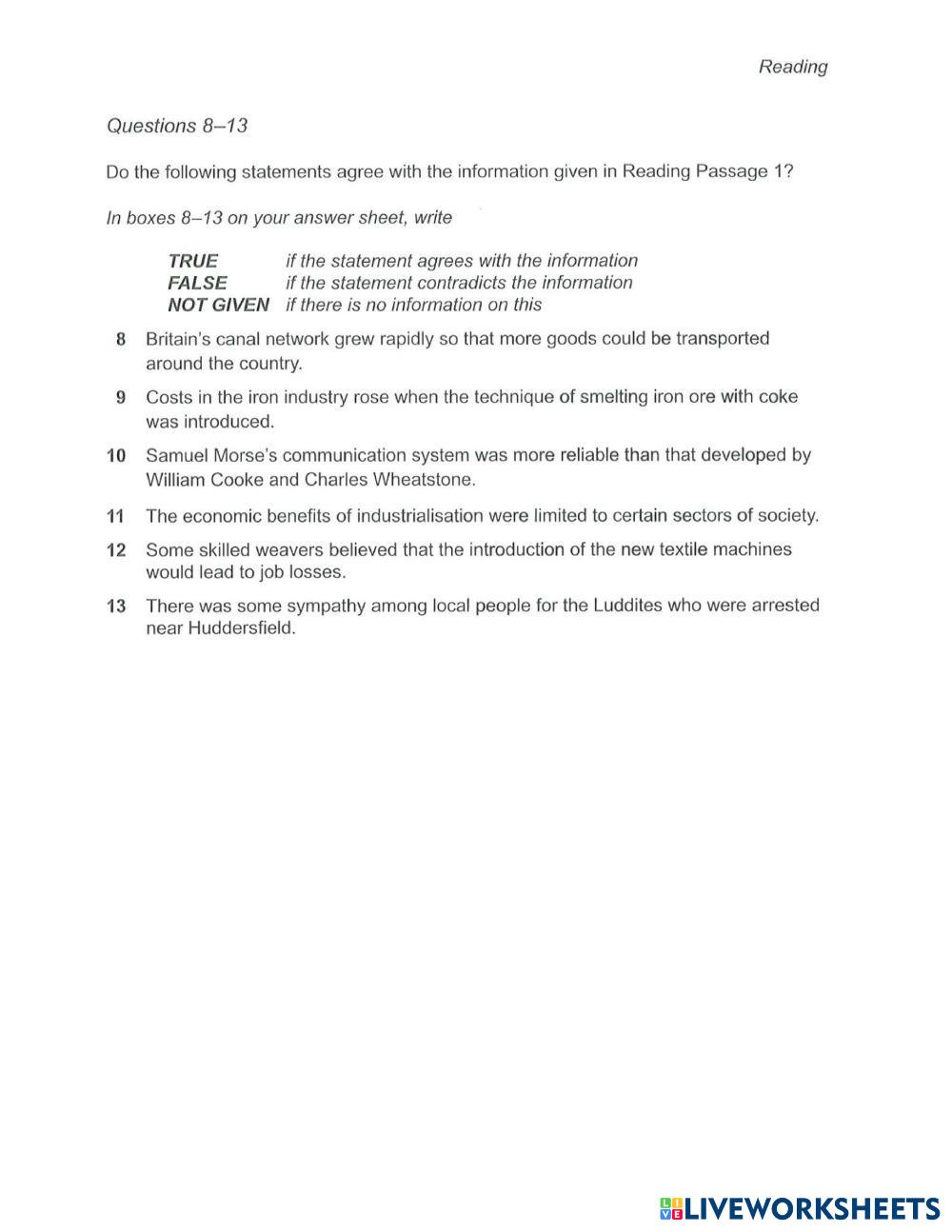 Reading

Questions 8–13

Do the following statements agree with the information given in Reading Passage 1?

In boxes 8–13 on your answer sheet, write

TRUE if the statement agrees with the information
FALSE if the statement contradicts the information
NOT GIVEN if there is no information on this

8 Britain's canal network grew rapidly so that more goods could be transported around the country.

9 Costs in the iron industry rose when the technique of smelting iron ore with coke was introduced.

10 Samuel Morse's communication system was more reliable than that developed by William Cooke and Charles Wheatstone.

11 The economic benefits of industrialisation were limited to certain sectors of society.

12 Some skilled weavers believed that the introduction of the new textile machines would lead to job losses.

13 There was some sympathy among local people for the Luddites who were arrested near Huddersfield.

LIVEWORKSHEETS